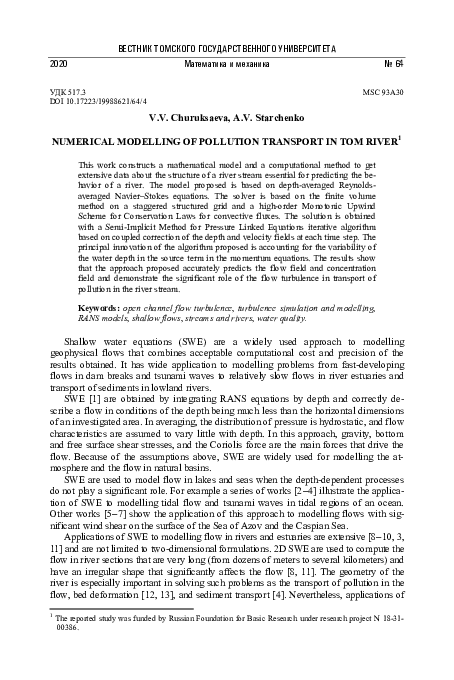 ВЕСТНИК ТОМСКОГО ГОСУДАРСТВЕННОГО УНИВЕРСИТЕТА

2020 Математика и механика № 64

УДК 517.3
DOI 10.17223/19988621/64/4

MSC 93A30

V.V. Churuksaeva, A.V. Starchenko

NUMERICAL MODELLING OF POLLUTION TRANSPORT IN TOM RIVER$^1$

This work constructs a mathematical model and a computational method to get extensive data about the structure of a river stream essential for predicting the behavior of a river. The model proposed is based on depth-averaged Reynolds-averaged Navier–Stokes equations. The solver is based on the finite volume method on a staggered structured grid and a high-order Monotonic Upwind Scheme for Conservation Laws for convective fluxes. The solution is obtained with a Semi-Implicit Method for Pressure Linked Equations iterative algorithm based on coupled correction of the depth and velocity fields at each time step. The principal innovation of the algorithm proposed is accounting for the variability of the water depth in the source term in the momentum equations. The results show that the approach proposed accurately predicts the flow field and concentration field and demonstrate the significant role of the flow turbulence in transport of pollution in the river stream.

Keywords: open channel flow turbulence, turbulence simulation and modelling, RANS models, shallow flows, streams and rivers, water quality.

Shallow water equations (SWE) are a widely used approach to modelling geophysical flows that combines acceptable computational cost and precision of the results obtained. It has wide application to modelling problems from fast-developing flows in dam breaks and tsunami waves to relatively slow flows in river estuaries and transport of sediments in lowland rivers.

SWE [1] are obtained by integrating RANS equations by depth and correctly describe a flow in conditions of the depth being much less than the horizontal dimensions of an investigated area. In averaging, the distribution of pressure is hydrostatic, and flow characteristics are assumed to vary little with depth. In this approach, gravity, bottom and free surface shear stresses, and the Coriolis force are the main forces that drive the flow. Because of the assumptions above, SWE are widely used for modelling the atmosphere and the flow in natural basins.

SWE are used to model flow in lakes and seas when the depth-dependent processes do not play a significant role. For example a series of works [2–4] illustrate the application of SWE to modelling tidal flow and tsunami waves in tidal regions of an ocean. Other works [5–7] show the application of this approach to modelling flows with significant wind shear on the surface of the Sea of Azov and the Caspian Sea.

Applications of SWE to modelling flow in rivers and estuaries are extensive [8–10, 3, 11] and are not limited to two-dimensional formulations. 2D SWE are used to compute the flow in river sections that are very long (from dozens of meters to several kilometers) and have an irregular shape that significantly affects the flow [8, 11]. The geometry of the river is especially important in solving such problems as the transport of pollution in the flow, bed deformation [12, 13], and sediment transport [4]. Nevertheless, applications of

$^1$ The reported study was funded by Russian Foundation for Basic Research under research project N 18-31-00386.